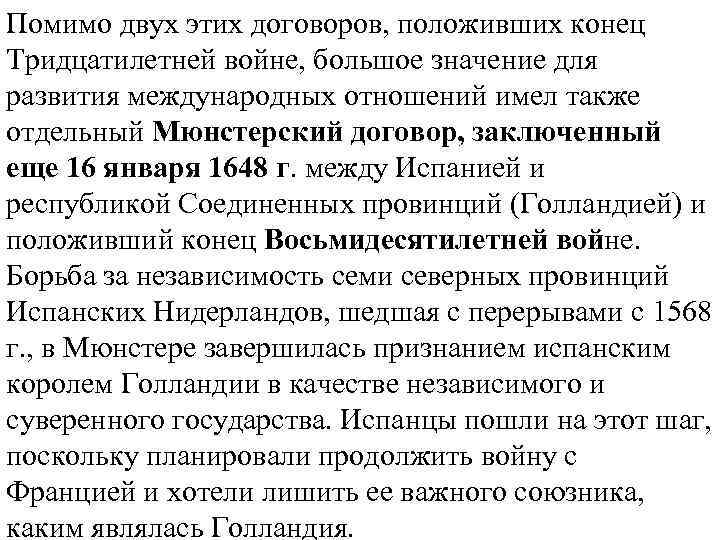 Помимо двух этих договоров, положивших конец Тридцатилетней войне, большое значение для развития международных отношений имел также отдельный Мюнстерский договор, заключенный еще 16 января 1648 г. между Испанией и республикой Соединенных провинций (Голландией) и положивший конец Восьмидесятилетней войне. Борьба за независимость семи северных провинций Испанских Нидерландов, шедшая с перерывами с 1568 г., в Мюнстере завершилась признанием испанским королем Голландии в качестве независимого и суверенного государства. Испанцы пошли на этот шаг, поскольку планировали продолжить войну с Францией и хотели лишить ее важного союзника, каким являлась Голландия.